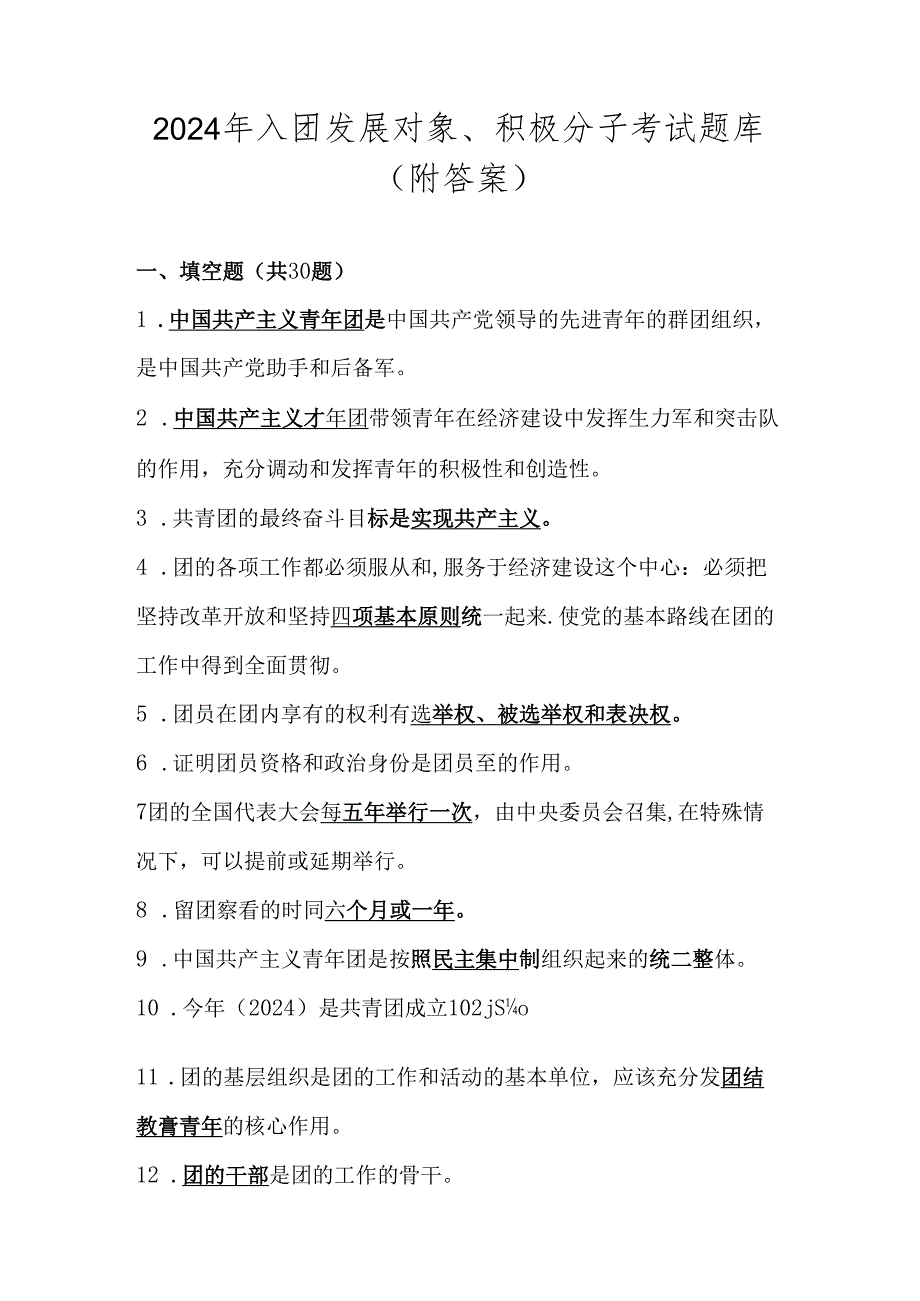 2024年入团发展对象、积极分子考试题库（附答案）

一、填空题（共30题）

1．中国共产主义青年团是中国共产党领导的先进青年的群团组织，是中国共产党助手和后备军。

2．中国共产主义才年团带领青年在经济建设中发挥生力军和突击队的作用，充分调动和发挥青年的积极性和创造性。

3．共青团的最终奋斗目标是实现共产主义。

4．团的各项工作都必须服从和,服务于经济建设这个中心：必须把坚持改革开放和坚持四项基本原则统一起来.使党的基本路线在团的工作中得到全面贯彻。

5．团员在团内享有的权利有选举权、被选举权和表决权。

6．证明团员资格和政治身份是团员至的作用。

7团的全国代表大会每五年举行一次，由中央委员会召集,在特殊情况下，可以提前或延期举行。

8．留团察看的时同六个月或一年。

9．中国共产主义青年团是按照民主集中制组织起来的统二整体。

10．今年（2024）是共青团成立102jS¼o

11．团的基层组织是团的工作和活动的基本单位，应该充分发团结教膏青年的核心作用。

12．团的干部是团的工作的骨干。